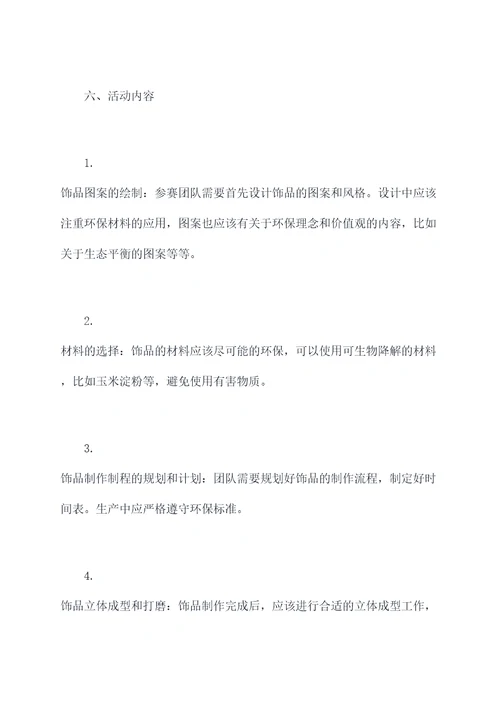 六、活动内容

1.

饰品图案的绘制：参赛团队需要首先设计饰品的图案和风格。设计中应该注重环保材料的应用，图案也应该有关于环保理念和价值观的内容，比如关于生态平衡的图案等等。

2.

材料的选择：饰品的材料应该尽可能的环保，可以使用可生物降解的材料，比如玉米淀粉等，避免使用有害物质。

3.

饰品制作制程的规划和计划：团队需要规划好饰品的制作流程，制定好时间表。生产中应严格遵守环保标准。

4.

饰品立体成型和打磨：饰品制作完成后，应该进行合适的立体成型工作，